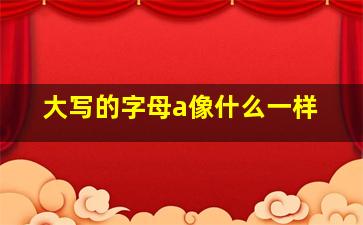 大写的字母a像什么一样